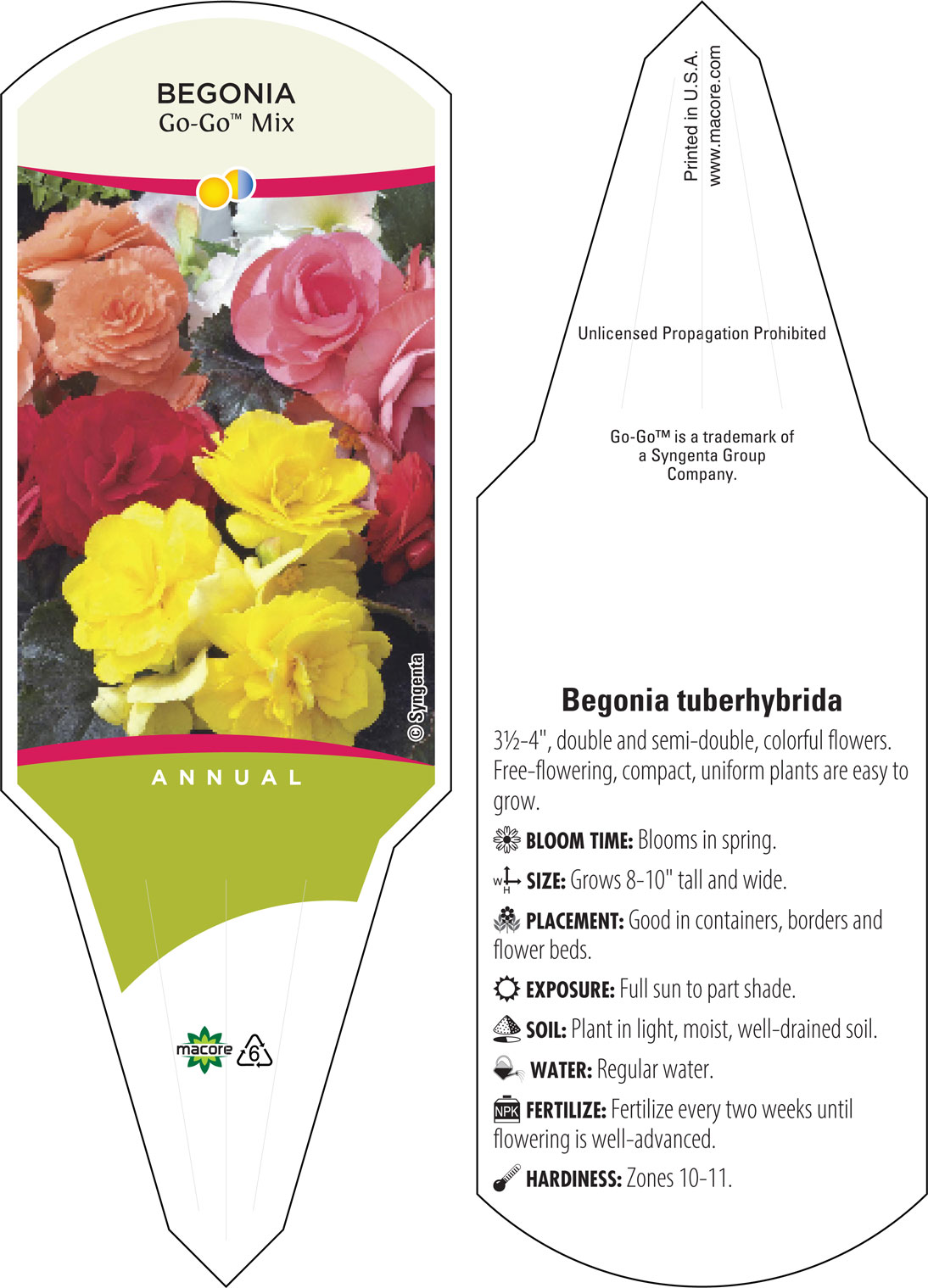 BEGONIA
Go-Go™ Mix

© Syngenta

ANNUAL

macore 6

Printed in U.S.A.
www.macore.com

Unlicensed Propagation Prohibited

Go-Go™ is a trademark of a Syngenta Group Company.

Begonia tuberhybrida

3½-4", double and semi-double, colorful flowers. Free-flowering, compact, uniform plants are easy to grow.

BLOOM TIME: Blooms in spring.

W H SIZE: Grows 8-10" tall and wide.

PLACEMENT: Good in containers, borders and flower beds.

EXPOSURE: Full sun to part shade.

SOIL: Plant in light, moist, well-drained soil.

WATER: Regular water.

NPK FERTILIZE: Fertilize every two weeks until flowering is well-advanced.

HARDINESS: Zones 10-11.